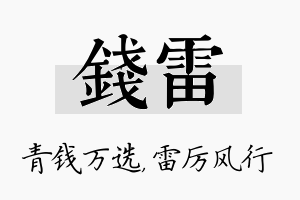 錢雷

青钱万选，雷厉风行